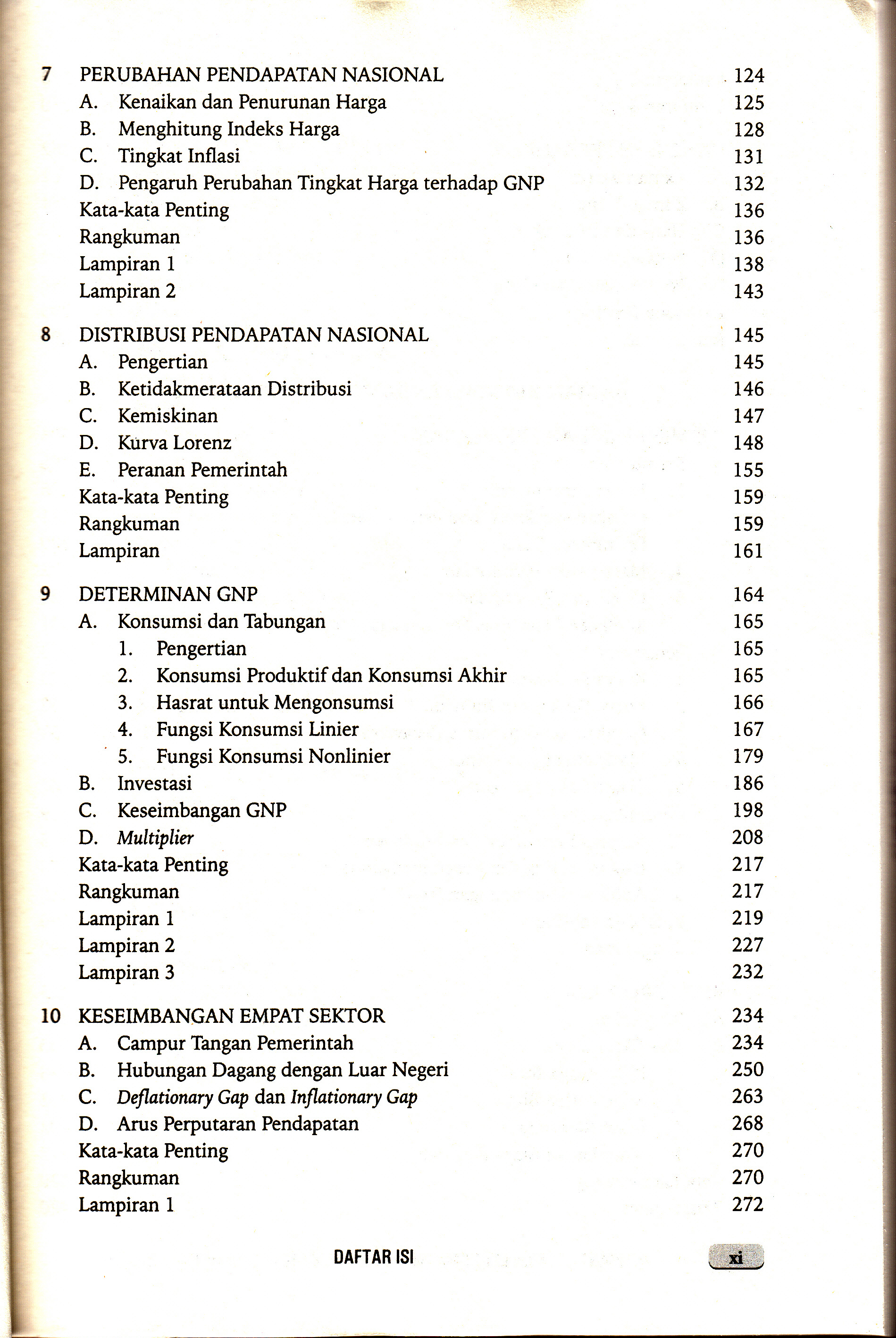 7 PERUBAHAN PENDAPATAN NASIONAL 124
A. Kenaikan dan Penurunan Harga 125
B. Menghitung Indeks Harga 128
C. Tingkat Inflasi 131
D. Pengaruh Perubahan Tingkat Harga terhadap GNP 132
Kata-kata Penting 136
Rangkuman 136
Lampiran 1 138
Lampiran 2 143

8 DISTRIBUSI PENDAPATAN NASIONAL 145
A. Pengertian 145
B. Ketidakmerataan Distribusi 146
C. Kemiskinan 147
D. Kurva Lorenz 148
E. Peranan Pemerintah 155
Kata-kata Penting 159
Rangkuman 159
Lampiran 161

9 DETERMINAN GNP 164
A. Konsumsi dan Tabungan 165
1. Pengertian 165
2. Konsumsi Produktif dan Konsumsi Akhir 165
3. Hasrat untuk Mengonsumsi 166
4. Fungsi Konsumsi Linier 167
5. Fungsi Konsumsi Nonlinier 179
B. Investasi 186
C. Keseimbangan GNP 198
D. Multiplier 208
Kata-kata Penting 217
Rangkuman 217
Lampiran 1 219
Lampiran 2 227
Lampiran 3 232

10 KESEIMBANGAN EMPAT SEKTOR 234
A. Campur Tangan Pemerintah 234
B. Hubungan Dagang dengan Luar Negeri 250
C. Deflationary Gap dan Inflationary Gap 263
D. Arus Perputaran Pendapatan 268
Kata-kata Penting 270
Rangkuman 270
Lampiran 1 272

DAFTAR ISI xi